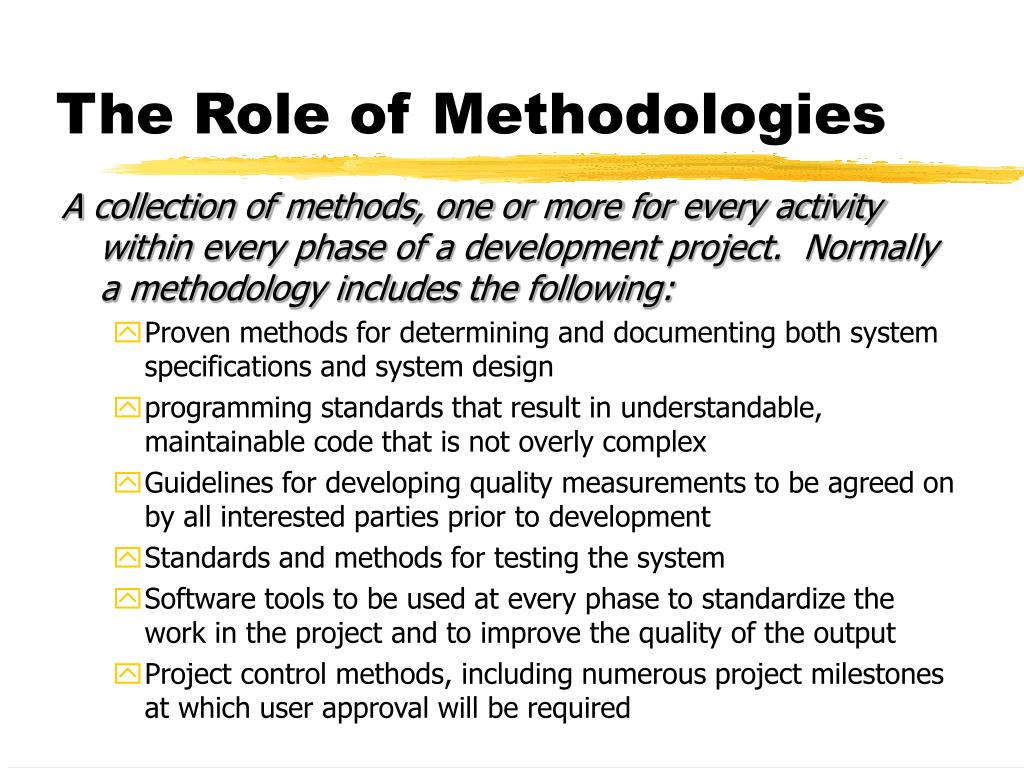 The Role of Methodologies

A collection of methods, one or more for every activity within every phase of a development project. Normally a methodology includes the following:

Proven methods for determining and documenting both system specifications and system design

programming standards that result in understandable, maintainable code that is not overly complex

Guidelines for developing quality measurements to be agreed on by all interested parties prior to development

Standards and methods for testing the system

Software tools to be used at every phase to standardize the work in the project and to improve the quality of the output

Project control methods, including numerous project milestones at which user approval will be required